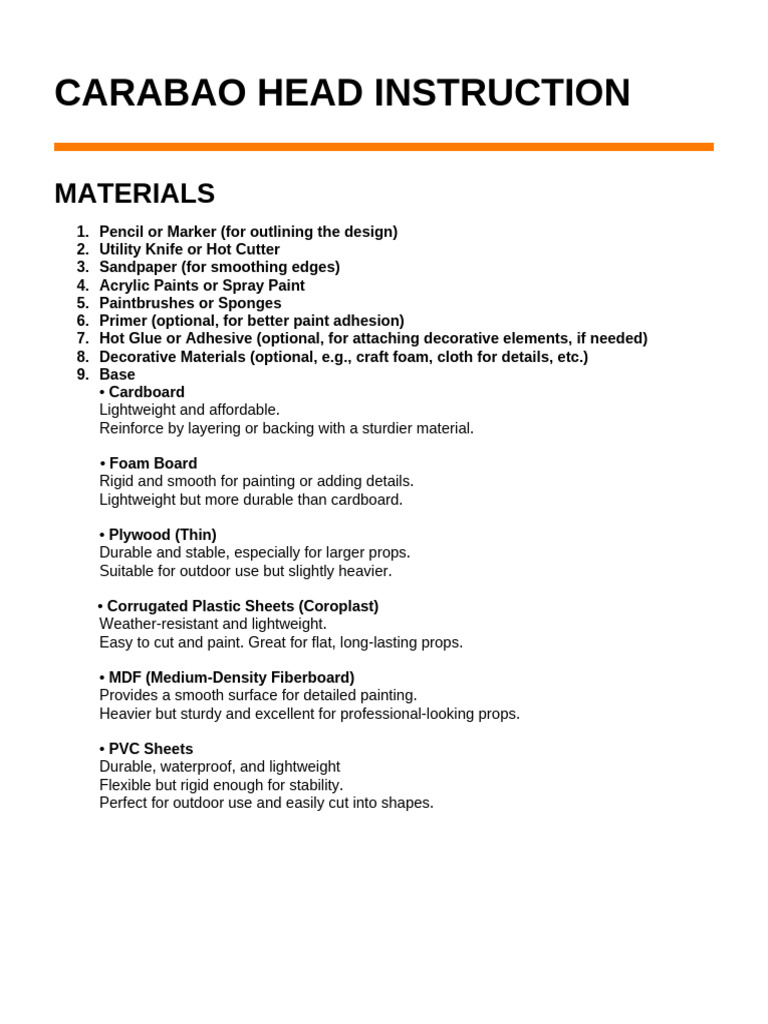 CARABAO HEAD INSTRUCTION

MATERIALS

1. Pencil or Marker (for outlining the design)
2. Utility Knife or Hot Cutter
3. Sandpaper (for smoothing edges)
4. Acrylic Paints or Spray Paint
5. Paintbrushes or Sponges
6. Primer (optional, for better paint adhesion)
7. Hot Glue or Adhesive (optional, for attaching decorative elements, if needed)
8. Decorative Materials (optional, e.g., craft foam, cloth for details, etc.)
9. Base

• Cardboard
Lightweight and affordable.
Reinforce by layering or backing with a sturdier material.

• Foam Board
Rigid and smooth for painting or adding details.
Lightweight but more durable than cardboard.

• Plywood (Thin)
Durable and stable, especially for larger props.
Suitable for outdoor use but slightly heavier.

• Corrugated Plastic Sheets (Coroplast)
Weather-resistant and lightweight.
Easy to cut and paint. Great for flat, long-lasting props.

• MDF (Medium-Density Fiberboard)
Provides a smooth surface for detailed painting.
Heavier but sturdy and excellent for professional-looking props.

• PVC Sheets
Durable, waterproof, and lightweight
Flexible but rigid enough for stability.
Perfect for outdoor use and easily cut into shapes.